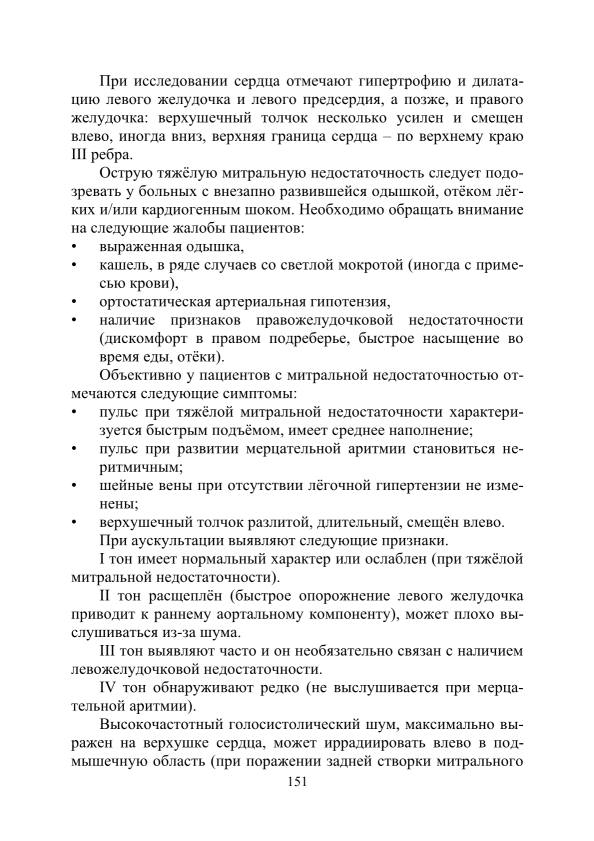 При исследовании сердца отмечают гипертрофию и дилатацию левого желудочка и левого предсердия, а позже, и правого желудочка: верхушечный толчок несколько усилен и смещен влево, иногда вниз, верхняя граница сердца – по верхнему краю III ребра.

Острую тяжёлую митральную недостаточность следует подозревать у больных с внезапно развившейся одышкой, отёком лёгких и/или кардиогенным шоком. Необходимо обращать внимание на следующие жалобы пациентов:
• выраженная одышка,
• кашель, в ряде случаев со светлой мокротой (иногда с примесью крови),
• ортостатическая артериальная гипотензия,
• наличие признаков правожелудочковой недостаточности (дискомфорт в правом подреберье, быстрое насыщение во время еды, отёки).

Объективно у пациентов с митральной недостаточностью отмечаются следующие симптомы:
• пульс при тяжёлой митральной недостаточности характеризуется быстрым подъёмом, имеет среднее наполнение;
• пульс при развитии мерцательной аритмии становиться неритмичным;
• шейные вены при отсутствии лёгочной гипертензии не изменены;
• верхушечный толчок разлитой, длительный, смещён влево.

При аускультации выявляют следующие признаки.

I тон имеет нормальный характер или ослаблен (при тяжёлой митральной недостаточности).

II тон расщеплён (быстрое опорожнение левого желудочка приводит к раннему аортальному компоненту), может плохо выслушиваться из-за шума.

III тон выявляют часто и он необязательно связан с наличием левожелудочковой недостаточности.

IV тон обнаруживают редко (не выслушивается при мерцательной аритмии).

Высокочастотный голосистолический шум, максимально выражен на верхушке сердца, может иррадиировать влево в подмышечную область (при поражении задней створки митрального

151